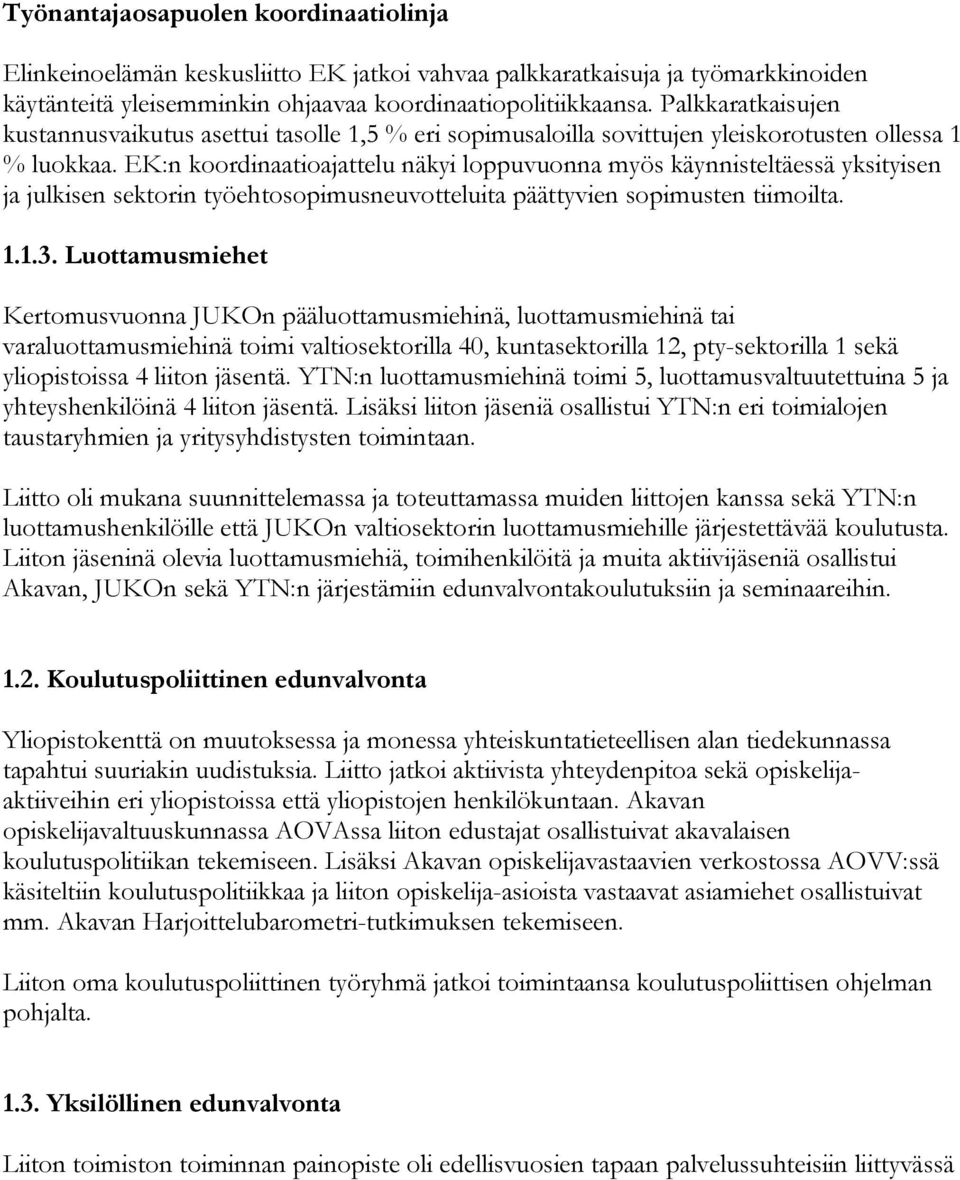 Työnantajaosapuolen koordinaatiolinja

Elinkeinoelämän keskusliitto EK jatkoi vahvaa palkkaratkaisuja ja työmarkkinoiden käytänteitä yleisemminkin ohjaavaa koordinaatiopolitiikkaansa. Palkkaratkaisujen kustannusvaikutus asettui tasolle 1,5 % eri sopimusaloilla sovittujen yleiskorotusten ollessa 1 % luokkaa. EK:n koordinaatioajattelu näkyi loppuvuonna myös käynnisteltäessä yksityisen ja julkisen sektorin työehtosopimusneuvotteluita päättyvien sopimusten tiimoilta.

1.1.3. Luottamusmiehet

Kertomusvuonna JUKOn pääluottamusmiehinä, luottamusmiehinä tai varaluottamusmiehinä toimi valtiosektorilla 40, kuntasektorilla 12, pty-sektorilla 1 sekä yliopistoissa 4 liiton jäsentä. YTN:n luottamusmiehinä toimi 5, luottamusvaltuutettuina 5 ja yhteyshenkilöinä 4 liiton jäsentä. Lisäksi liiton jäseniä osallistui YTN:n eri toimialojen taustaryhmien ja yritysyhdistysten toimintaan.

Liitto oli mukana suunnittelemassa ja toteuttamassa muiden liittojen kanssa sekä YTN:n luottamushenkilöille että JUKOn valtiosektorin luottamusmiehille järjestettävää koulutusta. Liiton jäseninä olevia luottamusmiehiä, toimihenkilöitä ja muita aktiivijäseniä osallistui Akavan, JUKOn sekä YTN:n järjestämiin edunvalvontakoulutuksiin ja seminaareihin.

1.2. Koulutuspoliittinen edunvalvonta

Yliopistokenttä on muutoksessa ja monessa yhteiskuntatieteellisen alan tiedekunnassa tapahtui suuriakin uudistuksia. Liitto jatkoi aktiivista yhteydenpitoa sekä opiskelija-aktiiveihin eri yliopistoissa että yliopistojen henkilökuntaan. Akavan opiskelijavaltuuskunnassa AOVAssa liiton edustajat osallistuivat akavalaisen koulutuspolitiikan tekemiseen. Lisäksi Akavan opiskelijavastaavien verkostossa AOVV:ssä käsiteltiin koulutuspolitiikkaa ja liiton opiskelija-asioista vastaavat asiamiehet osallistuivat mm. Akavan Harjoittelubarometri-tutkimuksen tekemiseen.

Liiton oma koulutuspoliittinen työryhmä jatkoi toimintaansa koulutuspoliittisen ohjelman pohjalta.

1.3. Yksilöllinen edunvalvonta

Liiton toimiston toiminnan painopiste oli edellisvuosien tapaan palvelussuhteisiin liittyvässä